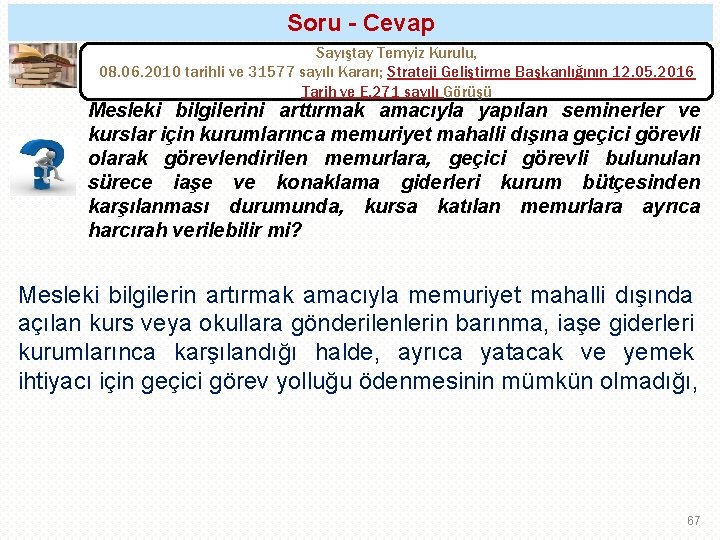 Soru - Cevap

Sayıştay Temyiz Kurulu,
08.06.2010 tarihli ve 31577 sayılı Kararı; Strateji Geliştirme Başkanlığının 12.05.2016 Tarih ve E.271 sayılı Görüşü

Mesleki bilgilerini arttırmak amacıyla yapılan seminerler ve kurslar için kurumlarınca memuriyet mahalli dışına geçici görevli olarak görevlendirilen memurlara, geçici görevli bulunulan sürece iaşe ve konaklama giderleri kurum bütçesinden karşılanması durumunda, kursa katılan memurlara ayrıca harcırah verilebilir mi?

Mesleki bilgilerin artırmak amacıyla memuriyet mahalli dışında açılan kurs veya okullara gönderilenlerin barınma, iaşe giderleri kurumlarınca karşılandığı halde, ayrıca yatacak ve yemek ihtiyacı için geçici görev yolluğu ödenmesinin mümkün olmadığı,

67